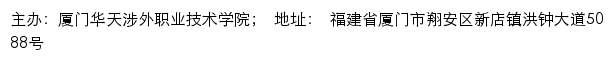 主办：厦门华天涉外职业技术学院；　地址：　福建省厦门市翔安区新店镇洪钟大道5088号